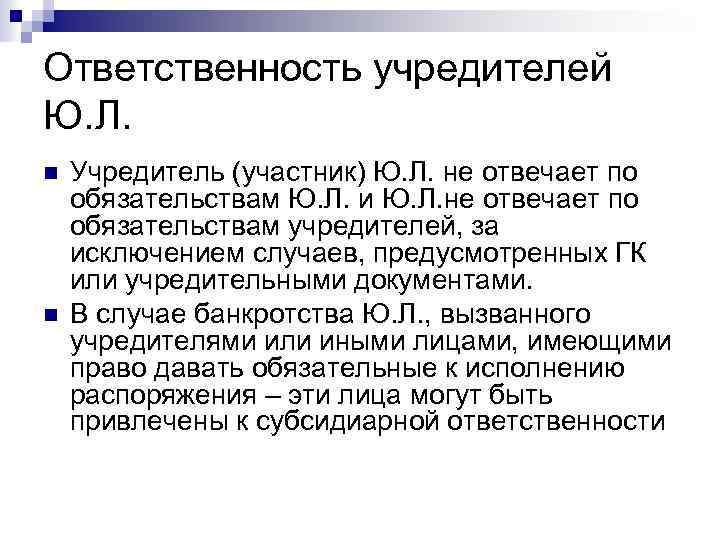 Ответственность учредителей Ю.Л.

Учредитель (участник) Ю.Л. не отвечает по обязательствам Ю.Л. и Ю.Л.не отвечает по обязательствам учредителей, за исключением случаев, предусмотренных ГК или учредительными документами.

В случае банкротства Ю.Л., вызванного учредителями или иными лицами, имеющими право давать обязательные к исполнению распоряжения – эти лица могут быть привлечены к субсидиарной ответственности